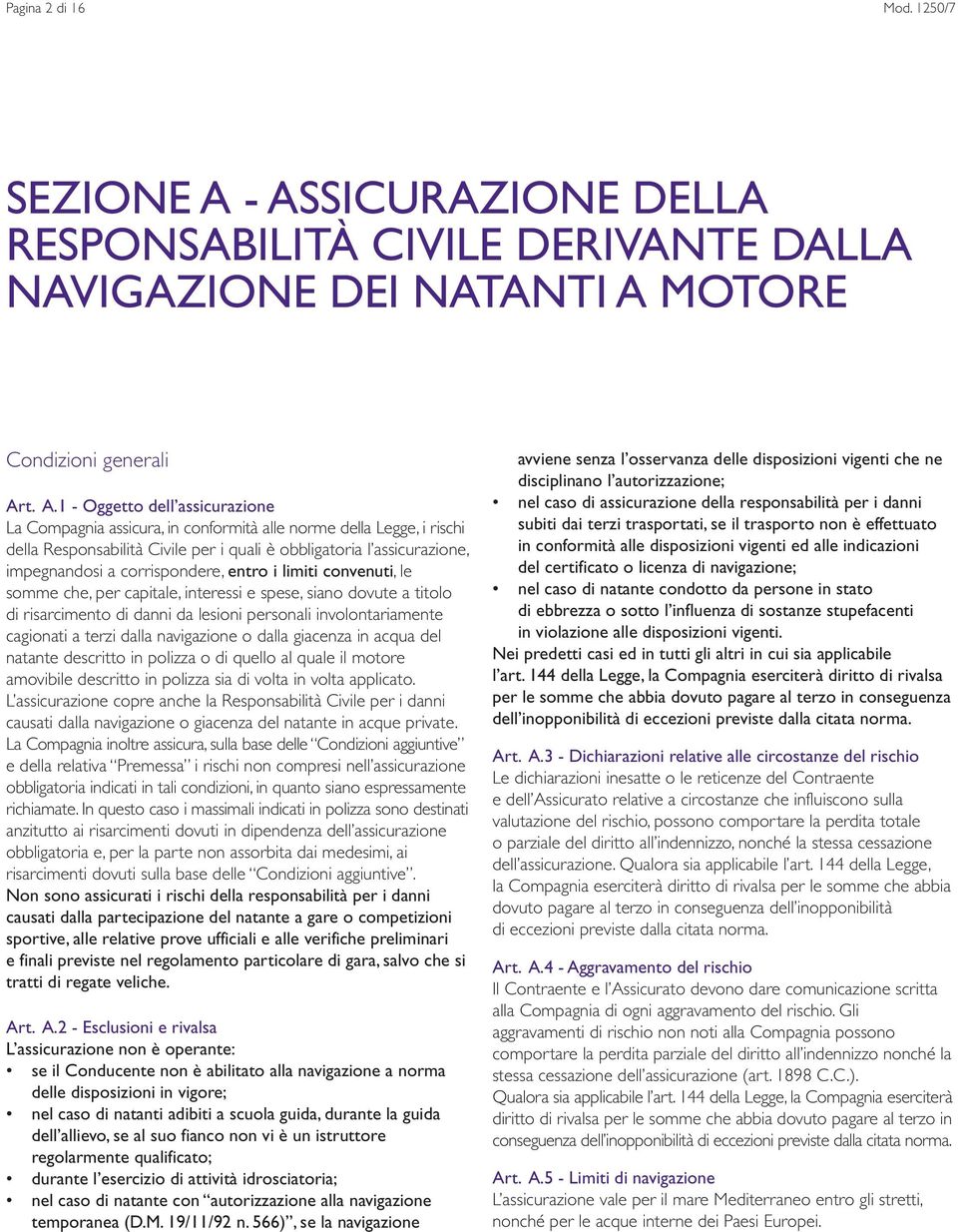 Pagina 2 di 16

Mod. 1250/7

SEZIONE A - ASSICURAZIONE DELLA RESPONSABILITÀ CIVILE DERIVANTE DALLA NAVIGAZIONE DEI NATANTI A MOTORE

Condizioni generali

Art. A.1 - Oggetto dell'assicurazione
La Compagnia assicura, in conformità alle norme della Legge, i rischi della Responsabilità Civile per i quali è obbligatoria l'assicurazione, impegnandosi a corrispondere, entro i limiti convenuti, le somme che, per capitale, interessi e spese, siano dovute a titolo di risarcimento di danni da lesioni personali involontariamente cagionati a terzi dalla navigazione o dalla giacenza in acqua del natante descritto in polizza o di quello al quale il motore amovibile descritto in polizza sia di volta in volta applicato.
L'assicurazione copre anche la Responsabilità Civile per i danni causati dalla navigazione o giacenza del natante in acque private.
La Compagnia inoltre assicura, sulla base delle "Condizioni aggiuntive" e della relativa "Premessa" i rischi non compresi nell'assicurazione obbligatoria indicati in tali condizioni, in quanto siano espressamente richiamate. In questo caso i massimali indicati in polizza sono destinati anzitutto ai risarcimenti dovuti in dipendenza dell'assicurazione obbligatoria e, per la parte non assorbita dai medesimi, ai risarcimenti dovuti sulla base delle "Condizioni aggiuntive".
Non sono assicurati i rischi della responsabilità per i danni causati dalla partecipazione del natante a gare o competizioni sportive, alle relative prove ufficiali e alle verifiche preliminari e finali previste nel regolamento particolare di gara, salvo che si tratti di regate veliche.

Art. A.2 - Esclusioni e rivalsa
L'assicurazione non è operante:
• se il Conducente non è abilitato alla navigazione a norma delle disposizioni in vigore;
• nel caso di natanti adibiti a scuola guida, durante la guida dell'allievo, se al suo fianco non vi è un istruttore regolarmente qualificato;
• durante l'esercizio di attività idrosciatoria;
• nel caso di natante con "autorizzazione alla navigazione temporanea (D.M. 19/11/92 n. 566)", se la navigazione avviene senza l'osservanza delle disposizioni vigenti che ne disciplinano l'autorizzazione;
• nel caso di assicurazione della responsabilità per i danni subiti dai terzi trasportati, se il trasporto non è effettuato in conformità alle disposizioni vigenti ed alle indicazioni del certificato o licenza di navigazione;
• nel caso di natante condotto da persone in stato di ebbrezza o sotto l'influenza di sostanze stupefacenti in violazione alle disposizioni vigenti.
Nei predetti casi ed in tutti gli altri in cui sia applicabile l'art. 144 della Legge, la Compagnia eserciterà diritto di rivalsa per le somme che abbia dovuto pagare al terzo in conseguenza dell'inopponibilità di eccezioni previste dalla citata norma.

Art. A.3 - Dichiarazioni relative alle circostanze del rischio
Le dichiarazioni inesatte o le reticenze del Contraente e dell'Assicurato relative a circostanze che influiscono sulla valutazione del rischio, possono comportare la perdita totale o parziale del diritto all'indennizzo, nonché la stessa cessazione dell'assicurazione. Qualora sia applicabile l'art. 144 della Legge, la Compagnia eserciterà diritto di rivalsa per le somme che abbia dovuto pagare al terzo in conseguenza dell'inopponibilità di eccezioni previste dalla citata norma.

Art. A.4 - Aggravamento del rischio
Il Contraente e l'Assicurato devono dare comunicazione scritta alla Compagnia di ogni aggravamento del rischio. Gli aggravamenti di rischio non noti alla Compagnia possono comportare la perdita parziale del diritto all'indennizzo nonché la stessa cessazione dell'assicurazione (art. 1898 C.C.).
Qualora sia applicabile l'art. 144 della Legge, la Compagnia eserciterà diritto di rivalsa per le somme che abbia dovuto pagare al terzo in conseguenza dell'inopponibilità di eccezioni previste dalla citata norma.

Art. A.5 - Limiti di navigazione
L'assicurazione vale per il mare Mediterraneo entro gli stretti, nonché per le acque interne dei Paesi Europei.